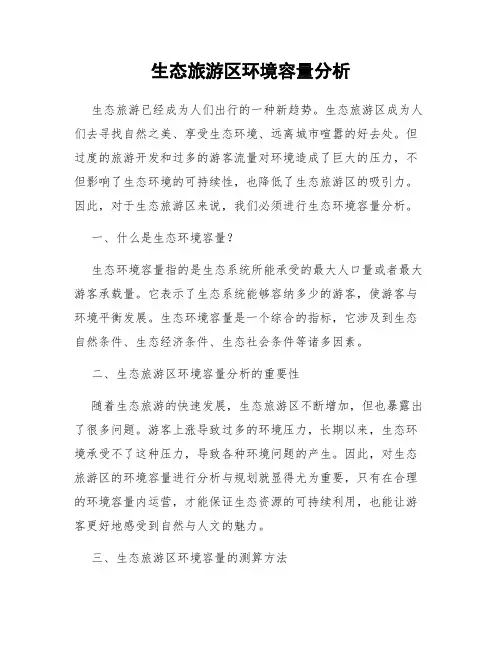 生态旅游区环境容量分析

生态旅游已经成为人们出行的一种新趋势。生态旅游区成为人们去寻找自然之美、享受生态环境、远离城市喧嚣的好去处。但过度的旅游开发和过多的游客流量对环境造成了巨大的压力，不但影响了生态环境的可持续性，也降低了生态旅游区的吸引力。因此，对于生态旅游区来说，我们必须进行生态环境容量分析。

一、什么是生态环境容量？

生态环境容量指的是生态系统所能承受的最大人口量或者最大游客承载量。它表示了生态系统能够容纳多少的游客，使游客与环境平衡发展。生态环境容量是一个综合的指标，它涉及到生态自然条件、生态经济条件、生态社会条件等诸多因素。

二、生态旅游区环境容量分析的重要性

随着生态旅游的快速发展，生态旅游区不断增加，但也暴露出了很多问题。游客上涨导致过多的环境压力，长期以来，生态环境承受不了这种压力，导致各种环境问题的产生。因此，对生态旅游区的环境容量进行分析与规划就显得尤为重要，只有在合理的环境容量内运营，才能保证生态资源的可持续利用，也能让游客更好地感受到自然与人文的魅力。

三、生态旅游区环境容量的测算方法